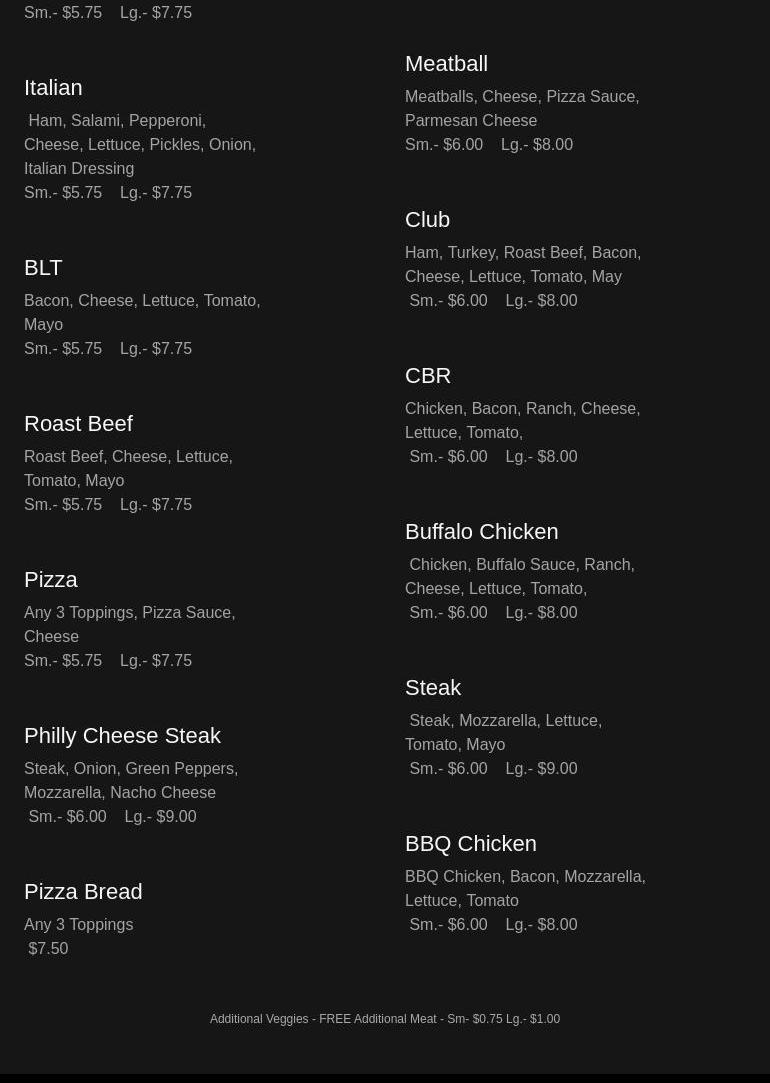 Sm.- $5.75 Lg.- $7.75

Italian
Ham, Salami, Pepperoni, Cheese, Lettuce, Pickles, Onion, Italian Dressing
Sm.- $5.75 Lg.- $7.75

BLT
Bacon, Cheese, Lettuce, Tomato, Mayo
Sm.- $5.75 Lg.- $7.75

Roast Beef
Roast Beef, Cheese, Lettuce, Tomato, Mayo
Sm.- $5.75 Lg.- $7.75

Pizza
Any 3 Toppings, Pizza Sauce, Cheese
Sm.- $5.75 Lg.- $7.75

Philly Cheese Steak
Steak, Onion, Green Peppers, Mozzarella, Nacho Cheese
Sm.- $6.00 Lg.- $9.00

Pizza Bread
Any 3 Toppings
$7.50

Meatball
Meatballs, Cheese, Pizza Sauce, Parmesan Cheese
Sm.- $6.00 Lg.- $8.00

Club
Ham, Turkey, Roast Beef, Bacon, Cheese, Lettuce, Tomato, May
Sm.- $6.00 Lg.- $8.00

CBR
Chicken, Bacon, Ranch, Cheese, Lettuce, Tomato,
Sm.- $6.00 Lg.- $8.00

Buffalo Chicken
Chicken, Buffalo Sauce, Ranch, Cheese, Lettuce, Tomato,
Sm.- $6.00 Lg.- $8.00

Steak
Steak, Mozzarella, Lettuce, Tomato, Mayo
Sm.- $6.00 Lg.- $9.00

BBQ Chicken
BBQ Chicken, Bacon, Mozzarella, Lettuce, Tomato
Sm.- $6.00 Lg.- $8.00

Additional Veggies - FREE Additional Meat - Sm- $0.75 Lg.- $1.00